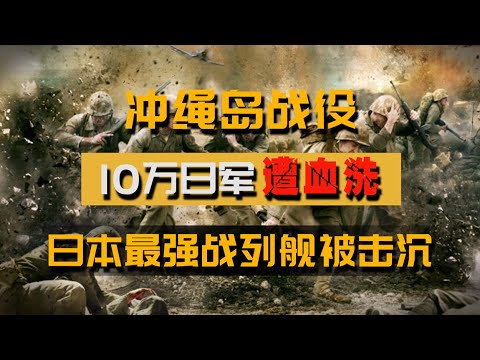 冲绳岛战役

10万日军 遭血洗

日本最强战列舰被击沉